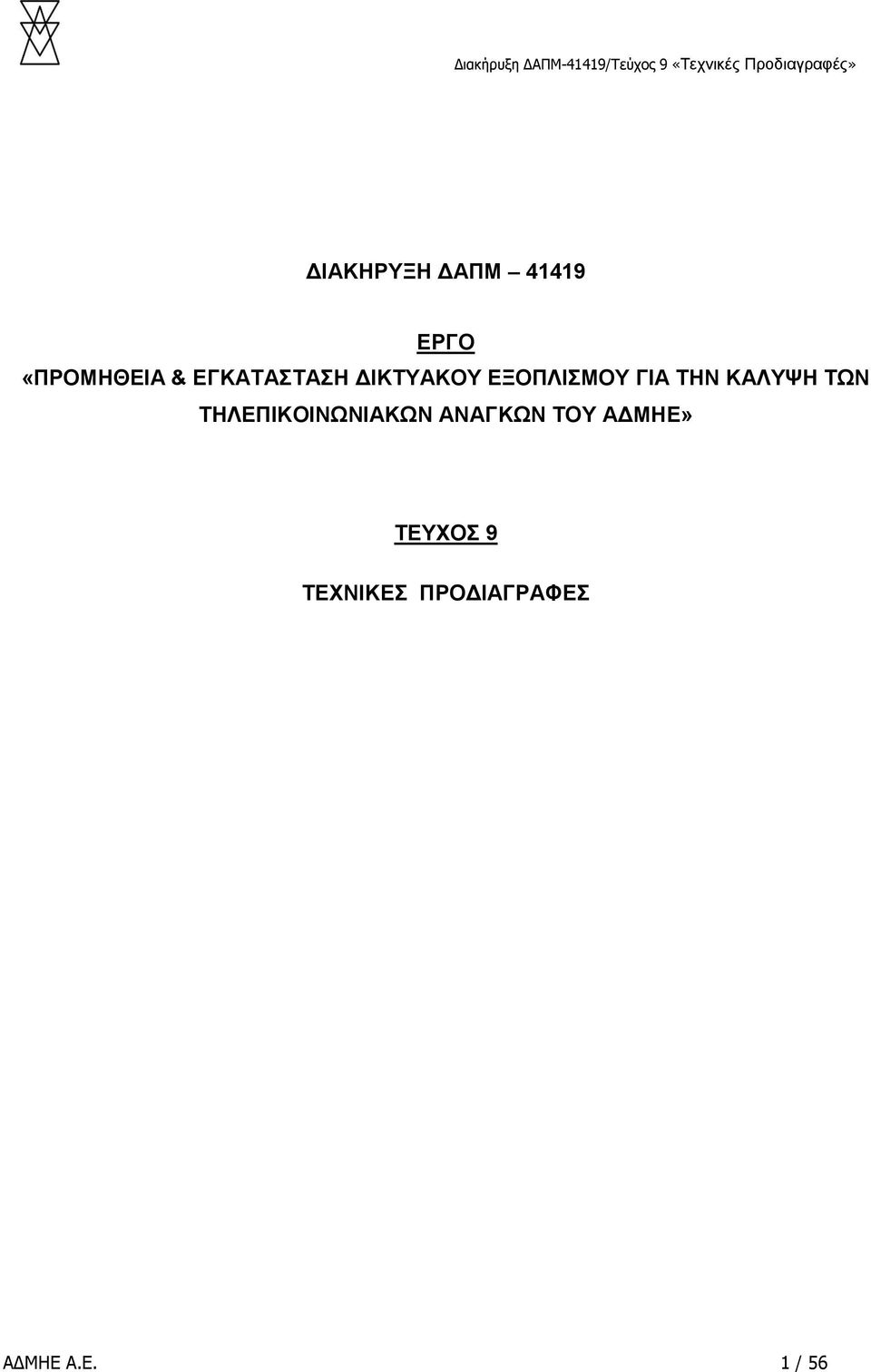 Διακήρυξη ΔΑΠΜ-41419/Τεύχος 9 «Τεχνικές Προδιαγραφές»

ΔΙΑΚΗΡΥΞΗ ΔΑΠΜ 41419

ΕΡΓΟ

«ΠΡΟΜΗΘΕΙΑ & ΕΓΚΑΤΑΣΤΑΣΗ ΔΙΚΤΥΑΚΟΥ ΕΞΟΠΛΙΣΜΟΥ ΓΙΑ ΤΗΝ ΚΑΛΥΨΗ ΤΩΝ ΤΗΛΕΠΙΚΟΙΝΩΝΙΑΚΩΝ ΑΝΑΓΚΩΝ ΤΟΥ ΑΔΜΗΕ»

ΤΕΥΧΟΣ 9

ΤΕΧΝΙΚΕΣ ΠΡΟΔΙΑΓΡΑΦΕΣ

ΑΔΜΗΕ Α.Ε. 1 / 56